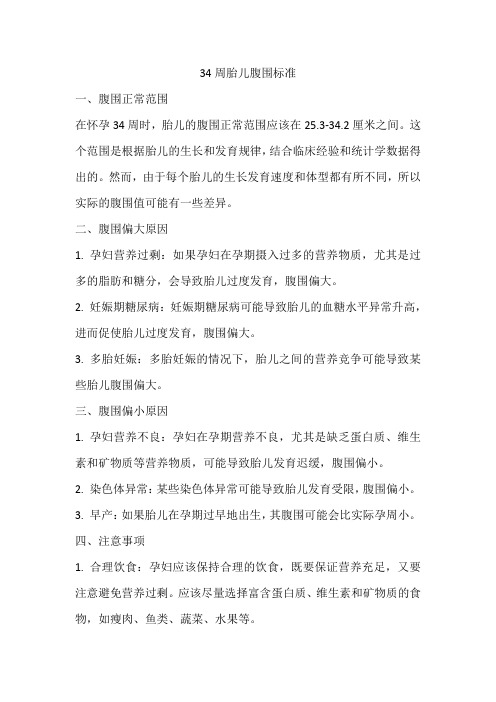 34 周胎儿腹围标准

一、腹围正常范围

在怀孕 34 周时，胎儿的腹围正常范围应该在 25.3-34.2 厘米之间。这个范围是根据胎儿的生长和发育规律，结合临床经验和统计学数据得出的。然而，由于每个胎儿的生长发育速度和体型都有所不同，所以实际的腹围值可能有一些差异。

二、腹围偏大原因

1. 孕妇营养过剩：如果孕妇在孕期摄入过多的营养物质，尤其是过多的脂肪和糖分，会导致胎儿过度发育，腹围偏大。

2. 妊娠期糖尿病：妊娠期糖尿病可能导致胎儿的血糖水平异常升高，进而促使胎儿过度发育，腹围偏大。

3. 多胎妊娠：多胎妊娠的情况下，胎儿之间的营养竞争可能导致某些胎儿腹围偏大。

三、腹围偏小原因

1. 孕妇营养不良：孕妇在孕期营养不良，尤其是缺乏蛋白质、维生素和矿物质等营养物质，可能导致胎儿发育迟缓，腹围偏小。

2. 染色体异常：某些染色体异常可能导致胎儿发育受限，腹围偏小。

3. 早产：如果胎儿在孕期过早地出生，其腹围可能会比实际孕周小。

四、注意事项

1. 合理饮食：孕妇应该保持合理的饮食，既要保证营养充足，又要注意避免营养过剩。应该尽量选择富含蛋白质、维生素和矿物质的食物，如瘦肉、鱼类、蔬菜、水果等。